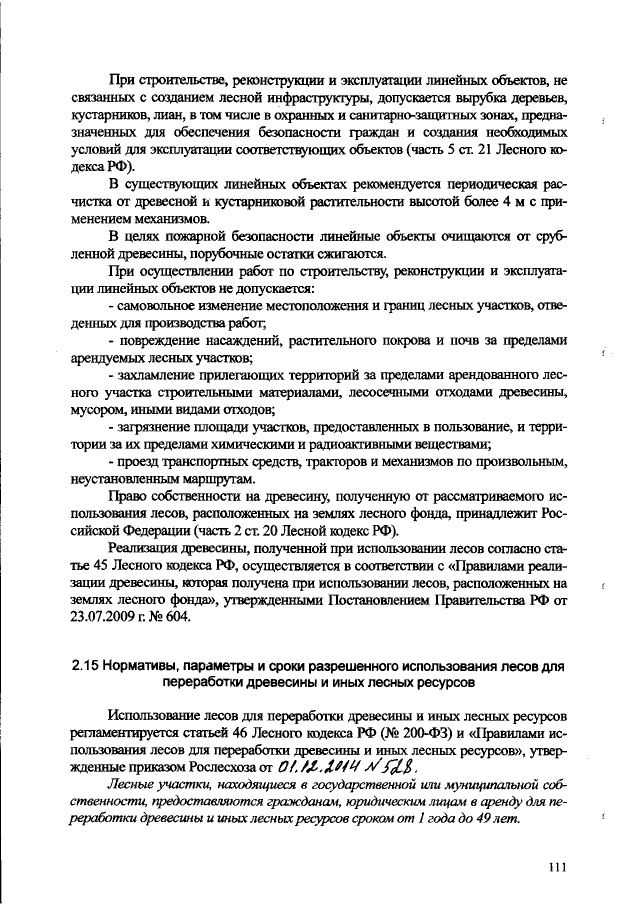 При строительстве, реконструкции и эксплуатации линейных объектов, не связанных с созданием лесной инфраструктуры, допускается вырубка деревьев, кустарников, лиан, в том числе в охранных и санитарно-защитных зонах, предназначенных для обеспечения безопасности граждан и создания необходимых условий для эксплуатации соответствующих объектов (часть 5 ст. 21 Лесного кодекса РФ).

В существующих линейных объектах рекомендуется периодическая расчистка от древесной и кустарниковой растительности высотой более 4 м с применением механизмов.

В целях пожарной безопасности линейные объекты очищаются от срубленной древесины, порубочные остатки сжигаются.

При осуществлении работ по строительству, реконструкции и эксплуатации линейных объектов не допускается:

- самовольное изменение местоположения и границ лесных участков, отведенных для производства работ;

- повреждение насаждений, растительного покрова и почв за пределами арендуемых лесных участков;

- захламление прилегающих территорий за пределами арендованного лесного участка строительными материалами, лесосечными отходами древесины, мусором, иными видами отходов;

- загрязнение площади участков, предоставленных в пользование, и территории за их пределами химическими и радиоактивными веществами;

- проезд транспортных средств, тракторов и механизмов по произвольным, неустановленным маршрутам.

Право собственности на древесину, полученную от рассматриваемого использования лесов, расположенных на землях лесного фонда, принадлежит Российской Федерации (часть 2 ст. 20 Лесной кодекс РФ).

Реализация древесины, полученной при использовании лесов согласно статье 45 Лесного кодекса РФ, осуществляется в соответствии с «Правилами реализации древесины, которая получена при использовании лесов, расположенных на землях лесного фонда», утвержденными Постановлением Правительства РФ от 23.07.2009 г. № 604.

2.15 Нормативы, параметры и сроки разрешенного использования лесов для переработки древесины и иных лесных ресурсов

Использование лесов для переработки древесины и иных лесных ресурсов регламентируется статьей 46 Лесного кодекса РФ (№ 200-ФЗ) и «Правилами использования лесов для переработки древесины и иных лесных ресурсов», утвержденные приказом Рослесхоза от 01.12.2014 N 528.

Лесные участки, находящиеся в государственной или муниципальной собственности, предоставляются гражданам, юридическим лицам в аренду для переработки древесины и иных лесных ресурсов сроком от 1 года до 49 лет.

111